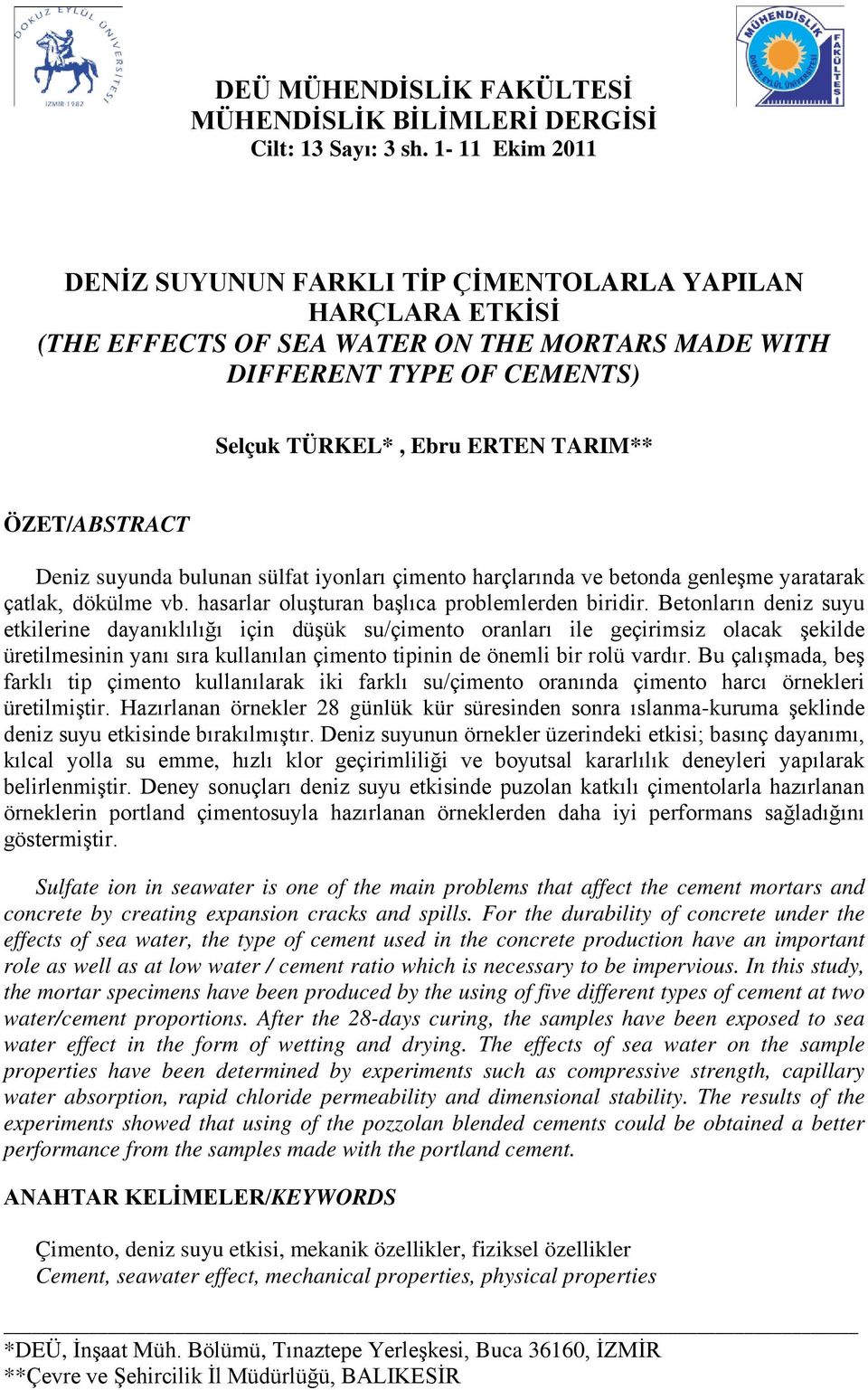 DOKUZ EYLÜL ÜNİVERSİTESİ
İZMİR-1982

MÜHENDİSLİK FAKÜLTESİ
DOKUZ EYLÜL ÜNİVERSİTESİ

DEÜ MÜHENDİSLİK FAKÜLTESİ
MÜHENDİSLİK BİLİMLERİ DERGİSİ
Cilt: 13 Sayı: 3 sh. 1- 11 Ekim 2011

DENİZ SUYUNUN FARKLI TİP ÇİMENTOLARLA YAPILAN HARÇLARA ETKİSİ
(THE EFFECTS OF SEA WATER ON THE MORTARS MADE WITH DIFFERENT TYPE OF CEMENTS)

Selçuk TÜRKEL* , Ebru ERTEN TARIM**

ÖZET/ABSTRACT

Deniz suyunda bulunan sülfat iyonları çimento harçlarında ve betonda genleşme yaratarak çatlak, dökülme vb. hasarlar oluşturan başlıca problemlerden biridir. Betonların deniz suyu etkilerine dayanıklılığı için düşük su/çimento oranları ile geçirimsiz olacak şekilde üretilmesinin yanı sıra kullanılan çimento tipinin de önemli bir rolü vardır. Bu çalışmada, beş farklı tip çimento kullanılarak iki farklı su/çimento oranında çimento harcı örnekleri üretilmiştir. Hazırlanan örnekler 28 günlük kür süresinden sonra ıslanma-kuruma şeklinde deniz suyu etkisinde bırakılmıştır. Deniz suyunun örnekler üzerindeki etkisi; basınç dayanımı, kılcal yolla su emme, hızlı klor geçirimliliği ve boyutsal kararlılık deneyleri yapılarak belirlenmiştir. Deney sonuçları deniz suyu etkisinde puzolan katkılı çimentolarla hazırlanan örneklerin portland çimentosuyla hazırlanan örneklerden daha iyi performans sağladığını göstermiştir.

Sulfate ion in seawater is one of the main problems that affect the cement mortars and concrete by creating expansion cracks and spills. For the durability of concrete under the effects of sea water, the type of cement used in the concrete production have an important role as well as at low water / cement ratio which is necessary to be impervious. In this study, the mortar specimens have been produced by the using of five different types of cement at two water/cement proportions. After the 28-days curing, the samples have been exposed to sea water effect in the form of wetting and drying. The effects of sea water on the sample properties have been determined by experiments such as compressive strength, capillary water absorption, rapid chloride permeability and dimensional stability. The results of the experiments showed that using of the pozzolan blended cements could be obtained a better performance from the samples made with the portland cement.

ANAHTAR KELİMELER/KEYWORDS

Çimento, deniz suyu etkisi, mekanik özellikler, fiziksel özellikler
Cement, seawater effect, mechanical properties, physical properties

*DEÜ, İnşaat Müh. Bölümü, Tınaztepe Yerleşkesi, Buca 36160, İZMİR
**Çevre ve Şehircilik İl Müdürlüğü, BALIKESİR